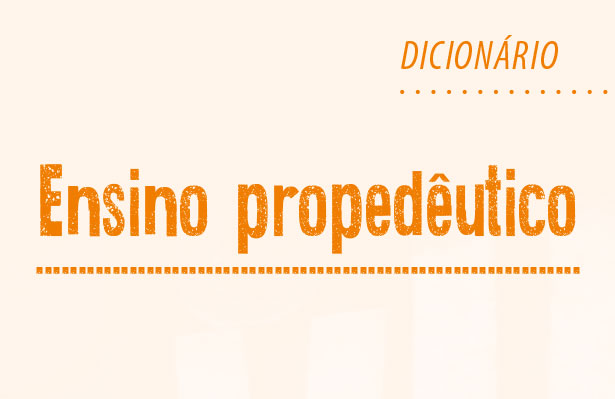 DICIONÁRIO

Ensino propedêutico